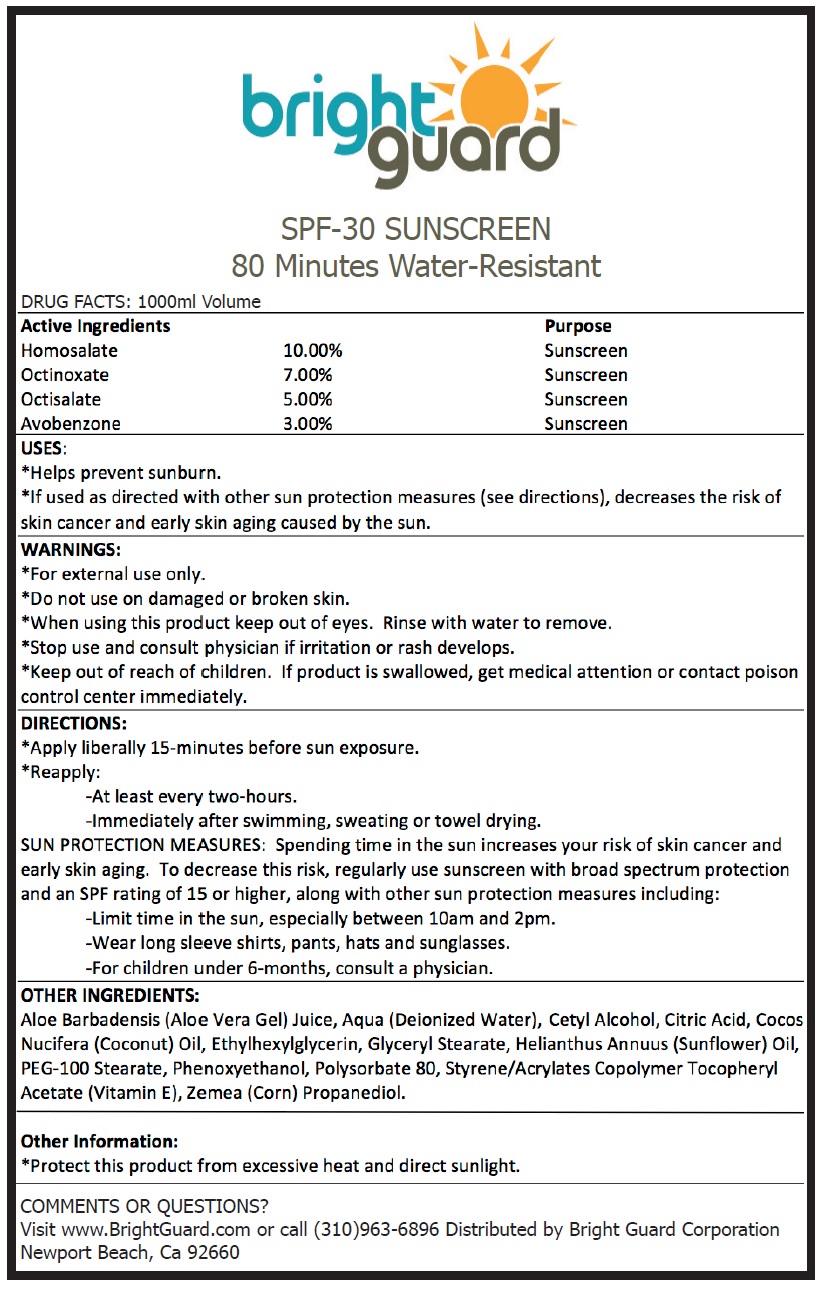 bright
guard

SPF-30 SUNSCREEN
80 Minutes Water-Resistant

DRUG FACTS: 1000ml Volume

| Active Ingredients | | Purpose |
|---|---|---|
| Homosalate | 10.00% | Sunscreen |
| Octinoxate | 7.00% | Sunscreen |
| Octisalate | 5.00% | Sunscreen |
| Avobenzone | 3.00% | Sunscreen |

USES:
*Helps prevent sunburn.
*If used as directed with other sun protection measures (see directions), decreases the risk of skin cancer and early skin aging caused by the sun.

WARNINGS:
*For external use only.
*Do not use on damaged or broken skin.
*When using this product keep out of eyes. Rinse with water to remove.
*Stop use and consult physician if irritation or rash develops.
*Keep out of reach of children. If product is swallowed, get medical attention or contact poison control center immediately.

DIRECTIONS:
*Apply liberally 15-minutes before sun exposure.
*Reapply:
-At least every two-hours.
-Immediately after swimming, sweating or towel drying.
SUN PROTECTION MEASURES: Spending time in the sun increases your risk of skin cancer and early skin aging. To decrease this risk, regularly use sunscreen with broad spectrum protection and an SPF rating of 15 or higher, along with other sun protection measures including:
-Limit time in the sun, especially between 10am and 2pm.
-Wear long sleeve shirts, pants, hats and sunglasses.
-For children under 6-months, consult a physician.

OTHER INGREDIENTS:
Aloe Barbadensis (Aloe Vera Gel) Juice, Aqua (Deionized Water), Cetyl Alcohol, Citric Acid, Cocos Nucifera (Coconut) Oil, Ethylhexylglycerin, Glyceryl Stearate, Helianthus Annuus (Sunflower) Oil, PEG-100 Stearate, Phenoxyethanol, Polysorbate 80, Styrene/Acrylates Copolymer Tocopheryl Acetate (Vitamin E), Zemea (Corn) Propanediol.

Other Information:
*Protect this product from excessive heat and direct sunlight.

COMMENTS OR QUESTIONS?
Visit www.BrightGuard.com or call (310)963-6896 Distributed by Bright Guard Corporation Newport Beach, Ca 92660